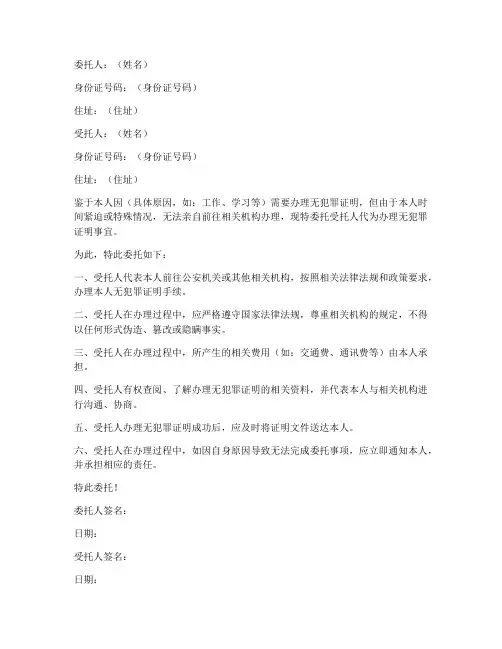 委托人：（姓名）

身份证号码：（身份证号码）

住址：（住址）

受托人：（姓名）

身份证号码：（身份证号码）

住址：（住址）

鉴于本人因（具体原因，如：工作、学习等）需要办理无犯罪证明，但由于本人时间紧迫或特殊情况，无法亲自前往相关机构办理，现特委托受托人代为办理无犯罪证明事宜。

为此，特此委托如下：

一、受托人代表本人前往公安机关或其他相关机构，按照相关法律法规和政策要求，办理本人无犯罪证明手续。

二、受托人在办理过程中，应严格遵守国家法律法规，尊重相关机构的规定，不得以任何形式伪造、篡改或隐瞒事实。

三、受托人在办理过程中，所产生的相关费用（如：交通费、通讯费等）由本人承担。

四、受托人有权查阅、了解办理无犯罪证明的相关资料，并代表本人与相关机构进行沟通、协商。

五、受托人办理无犯罪证明成功后，应及时将证明文件送达本人。

六、受托人在办理过程中，如因自身原因导致无法完成委托事项，应立即通知本人，并承担相应的责任。

特此委托！

委托人签名：

日期：

受托人签名：

日期：